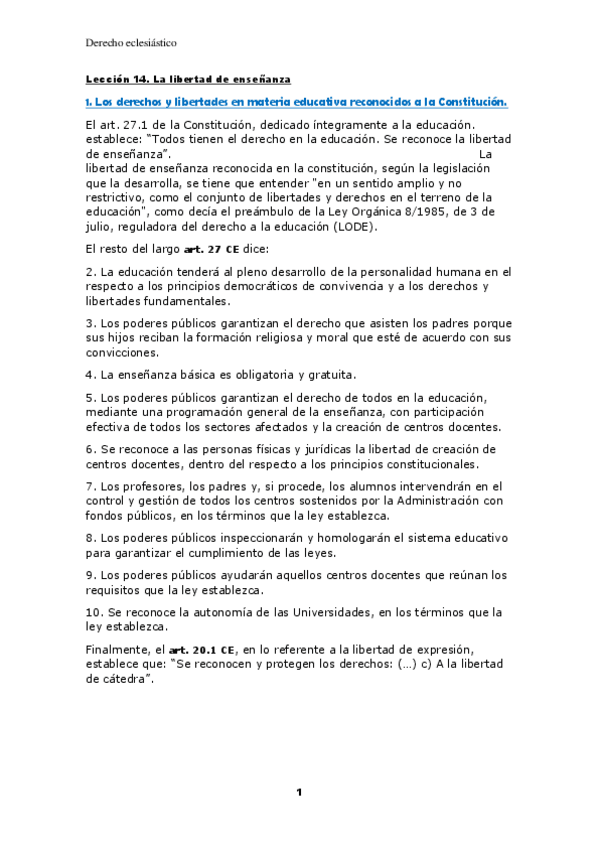 Derecho eclesiástico

Lección 14. La libertad de enseñanza

1. Los derechos y libertades en materia educativa reconocidos a la Constitución.

El art. 27.1 de la Constitución, dedicado íntegramente a la educación. establece: "Todos tienen el derecho en la educación. Se reconoce la libertad de enseñanza". La libertad de enseñanza reconocida en la constitución, según la legislación que la desarrolla, se tiene que entender "en un sentido amplio y no restrictivo, como el conjunto de libertades y derechos en el terreno de la educación", como decía el preámbulo de la Ley Orgánica 8/1985, de 3 de julio, reguladora del derecho a la educación (LODE).

El resto del largo art. 27 CE dice:

2. La educación tenderá al pleno desarrollo de la personalidad humana en el respecto a los principios democráticos de convivencia y a los derechos y libertades fundamentales.

3. Los poderes públicos garantizan el derecho que asisten los padres porque sus hijos reciban la formación religiosa y moral que esté de acuerdo con sus convicciones.

4. La enseñanza básica es obligatoria y gratuita.

5. Los poderes públicos garantizan el derecho de todos en la educación, mediante una programación general de la enseñanza, con participación efectiva de todos los sectores afectados y la creación de centros docentes.

6. Se reconoce a las personas físicas y jurídicas la libertad de creación de centros docentes, dentro del respecto a los principios constitucionales.

7. Los profesores, los padres y, si procede, los alumnos intervendrán en el control y gestión de todos los centros sostenidos por la Administración con fondos públicos, en los términos que la ley establezca.

8. Los poderes públicos inspeccionarán y homologarán el sistema educativo para garantizar el cumplimiento de las leyes.

9. Los poderes públicos ayudarán aquellos centros docentes que reúnan los requisitos que la ley establezca.

10. Se reconoce la autonomía de las Universidades, en los términos que la ley establezca.

Finalmente, el art. 20.1 CE, en lo referente a la libertad de expresión, establece que: "Se reconocen y protegen los derechos: (...) c) A la libertad de cátedra".

1